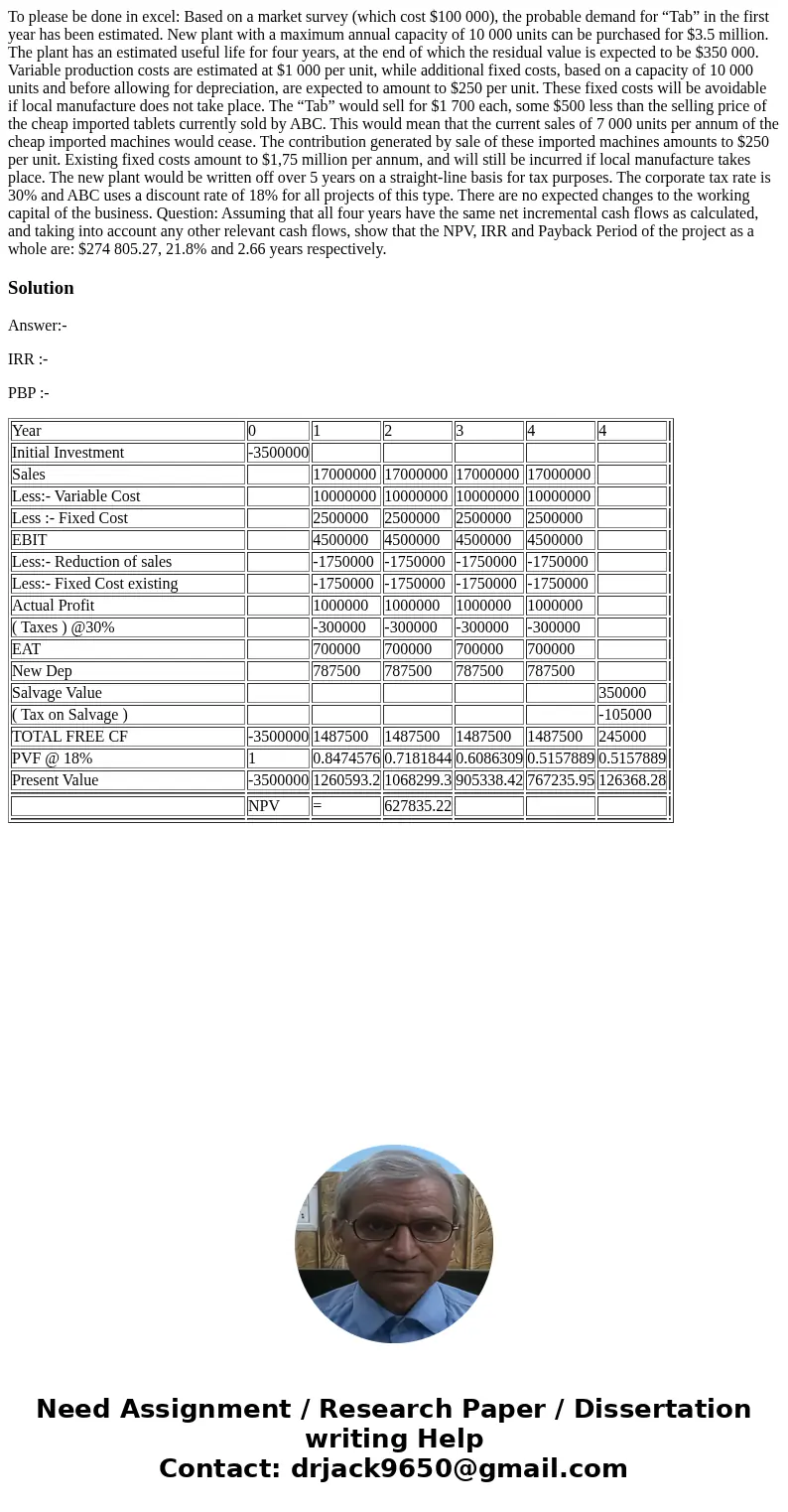 To please be done in excel: Based on a market survey (which cost $100 000), the probable demand for “Tab” in the first year has been estimated. New plant with a maximum annual capacity of 10 000 units can be purchased for $3.5 million. The plant has an estimated useful life for four years, at the end of which the residual value is expected to be $350 000. Variable production costs are estimated at $1 000 per unit, while additional fixed costs, based on a capacity of 10 000 units and before allowing for depreciation, are expected to amount to $250 per unit. These fixed costs will be avoidable if local manufacture does not take place. The “Tab” would sell for $1 700 each, some $500 less than the selling price of the cheap imported tablets currently sold by ABC. This would mean that the current sales of 7 000 units per annum of the cheap imported machines would cease. The contribution generated by sale of these imported machines amounts to $250 per unit. Existing fixed costs amount to $1,75 million per annum, and will still be incurred if local manufacture takes place. The new plant would be written off over 5 years on a straight-line basis for tax purposes. The corporate tax rate is 30% and ABC uses a discount rate of 18% for all projects of this type. There are no expected changes to the working capital of the business. Question: Assuming that all four years have the same net incremental cash flows as calculated, and taking into account any other relevant cash flows, show that the NPV, IRR and Payback Period of the project as a whole are: $274 805.27, 21.8% and 2.66 years respectively.

Solution

Answer:-

IRR :-

PBP :-

| Year | 0 | 1 | 2 | 3 | 4 | 4 |
|---|---|---|---|---|---|---|
| Initial Investment | -3500000 | | | | | |
| Sales | | 17000000 | 17000000 | 17000000 | 17000000 | |
| Less:- Variable Cost | | 10000000 | 10000000 | 10000000 | 10000000 | |
| Less :- Fixed Cost | | 2500000 | 2500000 | 2500000 | 2500000 | |
| EBIT | | 4500000 | 4500000 | 4500000 | 4500000 | |
| Less:- Reduction of sales | | -1750000 | -1750000 | -1750000 | -1750000 | |
| Less:- Fixed Cost existing | | -1750000 | -1750000 | -1750000 | -1750000 | |
| Actual Profit | | 1000000 | 1000000 | 1000000 | 1000000 | |
| ( Taxes ) @30% | | -300000 | -300000 | -300000 | -300000 | |
| EAT | | 700000 | 700000 | 700000 | 700000 | |
| New Dep | | 787500 | 787500 | 787500 | 787500 | |
| Salvage Value | | | | | | 350000 |
| ( Tax on Salvage ) | | | | | | -105000 |
| TOTAL FREE CF | -3500000 | 1487500 | 1487500 | 1487500 | 1487500 | 245000 |
| PVF @ 18% | 1 | 0.8474576 | 0.7181844 | 0.6086309 | 0.5157889 | 0.5157889 |
| Present Value | -3500000 | 1260593.2 | 1068299.3 | 905338.42 | 767235.95 | 126368.28 |
| | NPV | = | 627835.22 | | | |

Need Assignment / Research Paper / Dissertation writing Help
Contact: drjack9650@gmail.com